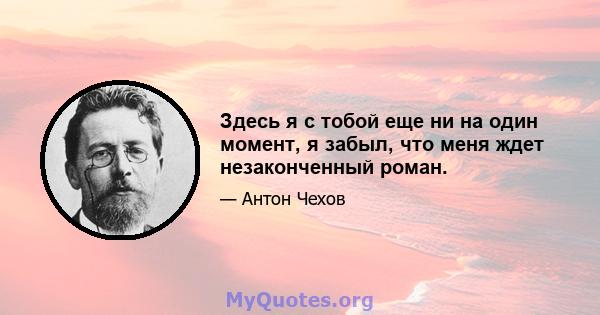 Здесь я с тобой еще ни на один момент, я забыл, что меня ждет незаконченный роман.

— Антон Чехов

MyQuotes.org